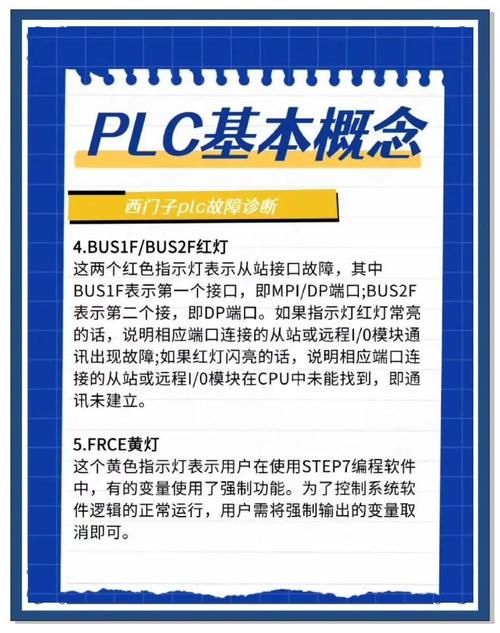 PLC基本概念

西门子plc故障诊断

4.BUS1F/BUS2F红灯
这两个红色指示灯表示从站接口故障，其中BUS1F表示第一个接口，即MPI/DP端口;BUS2F表示第二个接，即DP端口。如果指示灯红灯常亮的话，说明相应端口连接的从站或远程I/0模块通讯出现故障;如果红灯闪亮的话，说明相应端口连接的从站或远程I/0模块在CPU中未能找到，即通讯未建立。

5.FRCE黄灯
这个黄色指示灯表示用户在使用STEP7编程软件中，有的变量使用了强制功能。为了控制系统软件逻辑的正常运行，用户需将强制输出的变量取消即可。